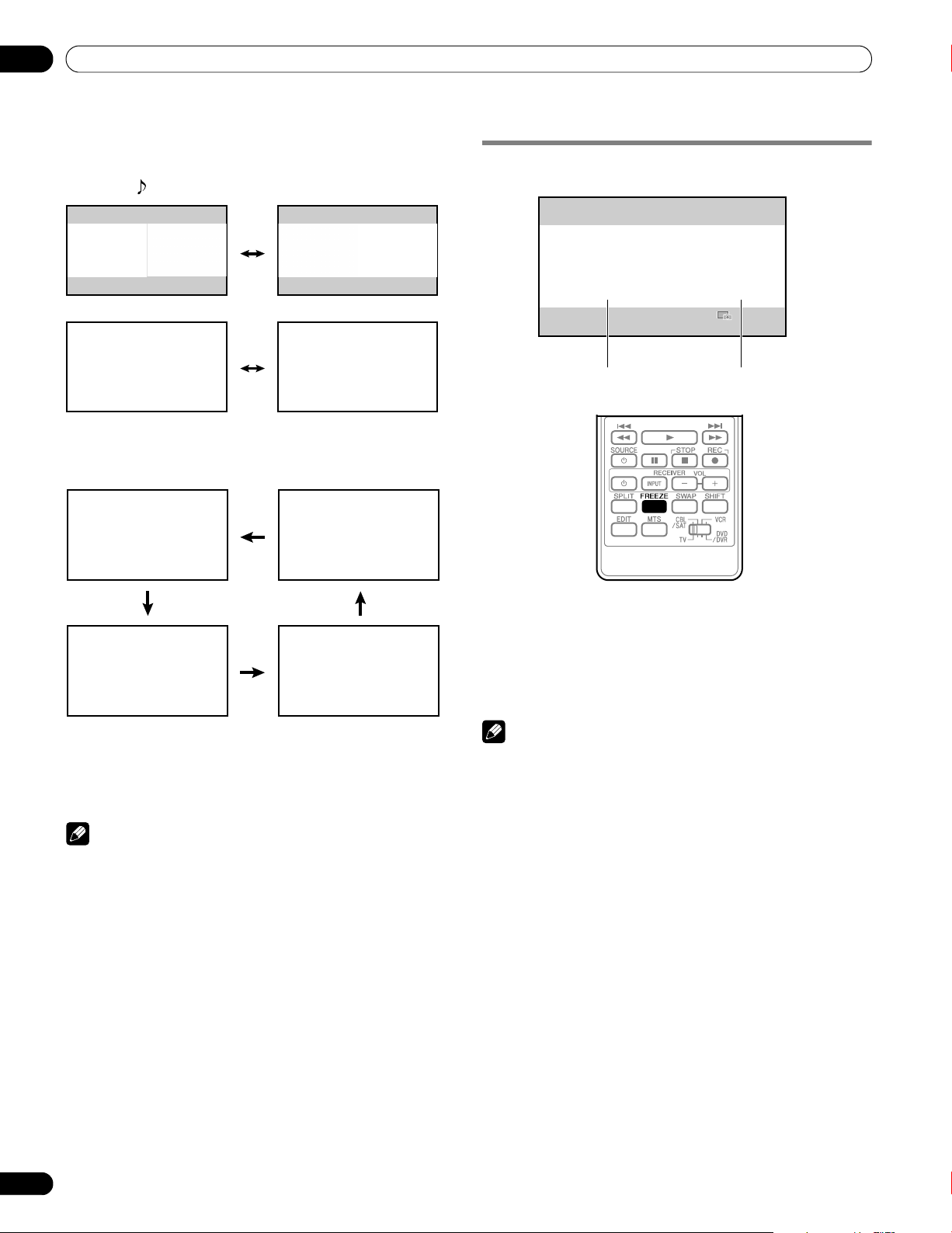 SOURCE
STOP
REC
RECEIVER
INPUT
VOL
SPLIT
FREEZE
SWAP
SHIFT
EDIT
MTS
CBL /SAT
VCR
TV
DVD /DVR